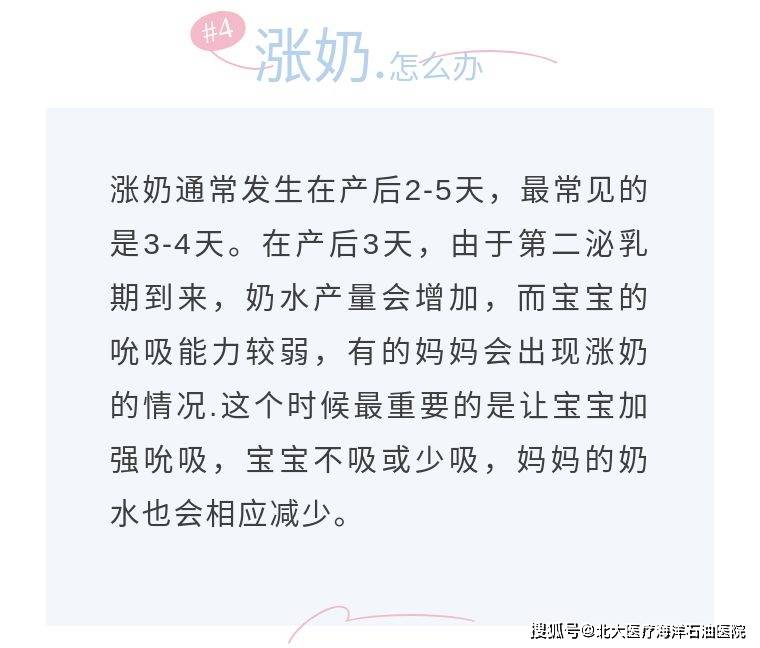 #4 涨奶.怎么办

涨奶通常发生在产后2-5天，最常见的是3-4天。在产后3天，由于第二泌乳期到来，奶水产量会增加，而宝宝的吮吸能力较弱，有的妈妈会出现涨奶的情况.这个时候最重要的是让宝宝加强吮吸，宝宝不吸或少吸，妈妈的奶水也会相应减少。

搜狐号@北大医疗海洋石油医院